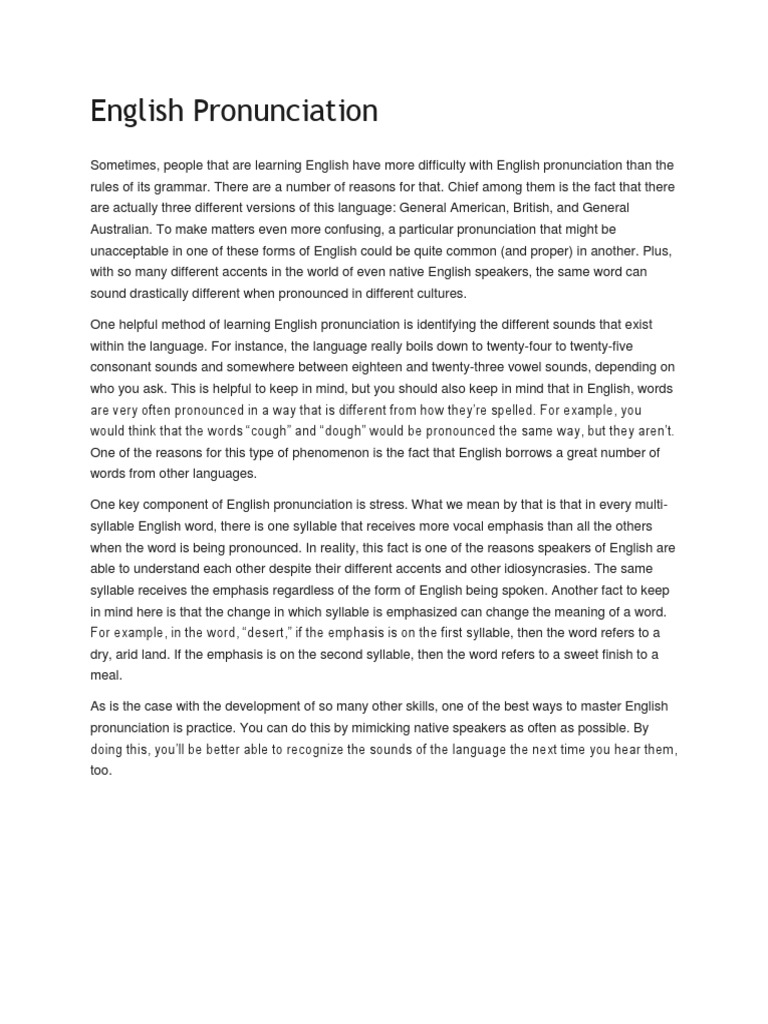 English Pronunciation

Sometimes, people that are learning English have more difficulty with English pronunciation than the rules of its grammar. There are a number of reasons for that. Chief among them is the fact that there are actually three different versions of this language: General American, British, and General Australian. To make matters even more confusing, a particular pronunciation that might be unacceptable in one of these forms of English could be quite common (and proper) in another. Plus, with so many different accents in the world of even native English speakers, the same word can sound drastically different when pronounced in different cultures.

One helpful method of learning English pronunciation is identifying the different sounds that exist within the language. For instance, the language really boils down to twenty-four to twenty-five consonant sounds and somewhere between eighteen and twenty-three vowel sounds, depending on who you ask. This is helpful to keep in mind, but you should also keep in mind that in English, words are very often pronounced in a way that is different from how they're spelled. For example, you would think that the words "cough" and "dough" would be pronounced the same way, but they aren't. One of the reasons for this type of phenomenon is the fact that English borrows a great number of words from other languages.

One key component of English pronunciation is stress. What we mean by that is that in every multi-syllable English word, there is one syllable that receives more vocal emphasis than all the others when the word is being pronounced. In reality, this fact is one of the reasons speakers of English are able to understand each other despite their different accents and other idiosyncrasies. The same syllable receives the emphasis regardless of the form of English being spoken. Another fact to keep in mind here is that the change in which syllable is emphasized can change the meaning of a word. For example, in the word, "desert," if the emphasis is on the first syllable, then the word refers to a dry, arid land. If the emphasis is on the second syllable, then the word refers to a sweet finish to a meal.

As is the case with the development of so many other skills, one of the best ways to master English pronunciation is practice. You can do this by mimicking native speakers as often as possible. By doing this, you'll be better able to recognize the sounds of the language the next time you hear them, too.